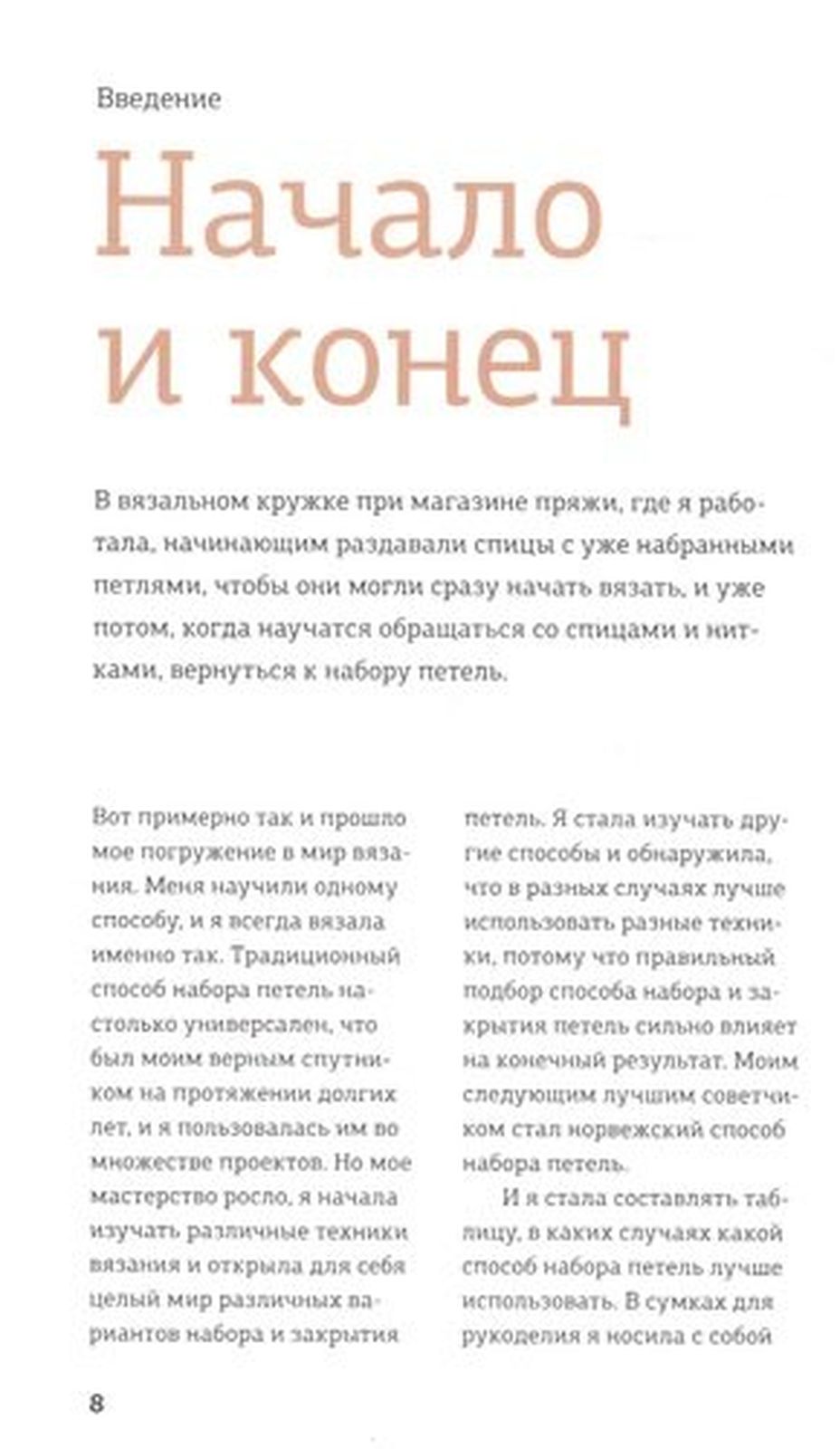 Введение

Начало и конец

В вязальном кружке при магазине пряжи, где я работала, начинающим раздавали спицы с уже набранными петлями, чтобы они могли сразу начать вязать, и уже потом, когда научатся обращаться со спицами и нитками, вернуться к набору петель.

Вот примерно так и прошло мое погружение в мир вязания. Меня научили одному способу, и я всегда вязала именно так. Традиционный способ набора петель настолько универсален, что был моим верным спутником на протяжении долгих лет, и я пользовалась им во множестве проектов. Но мое мастерство росло, я начала изучать различные техники вязания и открыла для себя целый мир различных вариантов набора и закрытия петель. Я стала изучать другие способы и обнаружила, что в разных случаях лучше использовать разные техники, потому что правильный подбор способа набора и закрытия петель сильно влияет на конечный результат. Моим следующим лучшим советчиком стал норвежский способ набора петель.

И я стала составлять таблицу, в каких случаях какой способ набора петель лучше использовать. В сумках для рукоделия я носила с собой

8